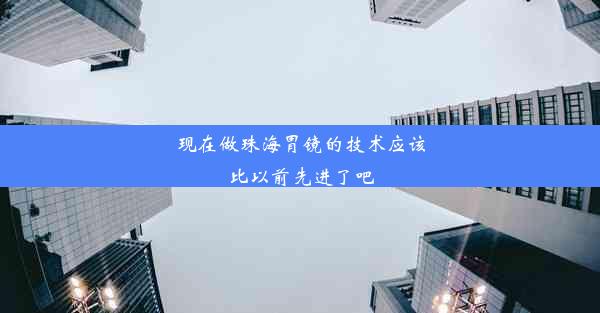 现在做珠海胃镜的技术应该比以前先进了吧